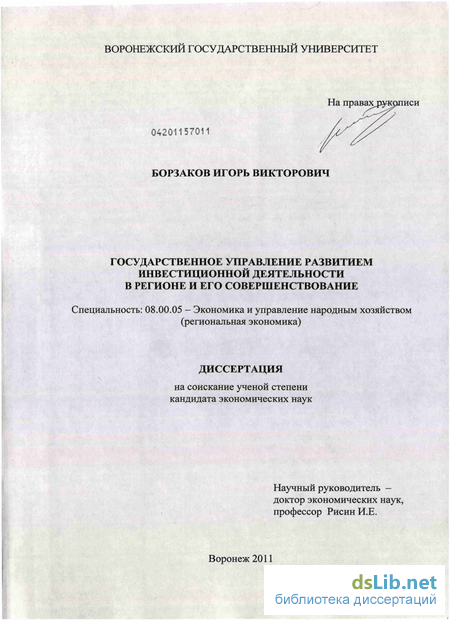 ВОРОНЕЖСКИЙ ГОСУДАРСТВЕННЫЙ УНИВЕРСИТЕТ

На правах рукописи

04201157011

БОРЗАКОВ ИГОРЬ ВИКТОРОВИЧ

ГОСУДАРСТВЕННОЕ УПРАВЛЕНИЕ РАЗВИТИЕМ ИНВЕСТИЦИОННОЙ ДЕЯТЕЛЬНОСТИ В РЕГИОНЕ И ЕГО СОВЕРШЕНСТВОВАНИЕ

Специальность: 08.00.05 – Экономика и управление народным хозяйством (региональная экономика)

ДИССЕРТАЦИЯ

на соискание ученой степени кандидата экономических наук

Научный руководитель – доктор экономических наук, профессор Рисин И.Е.

Воронеж 2011

dsLib.net
библиотека диссертаций